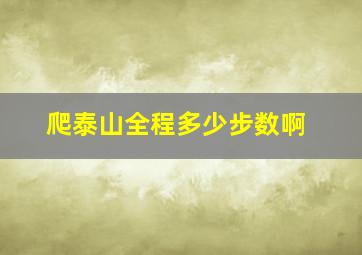 爬泰山全程多少步数啊